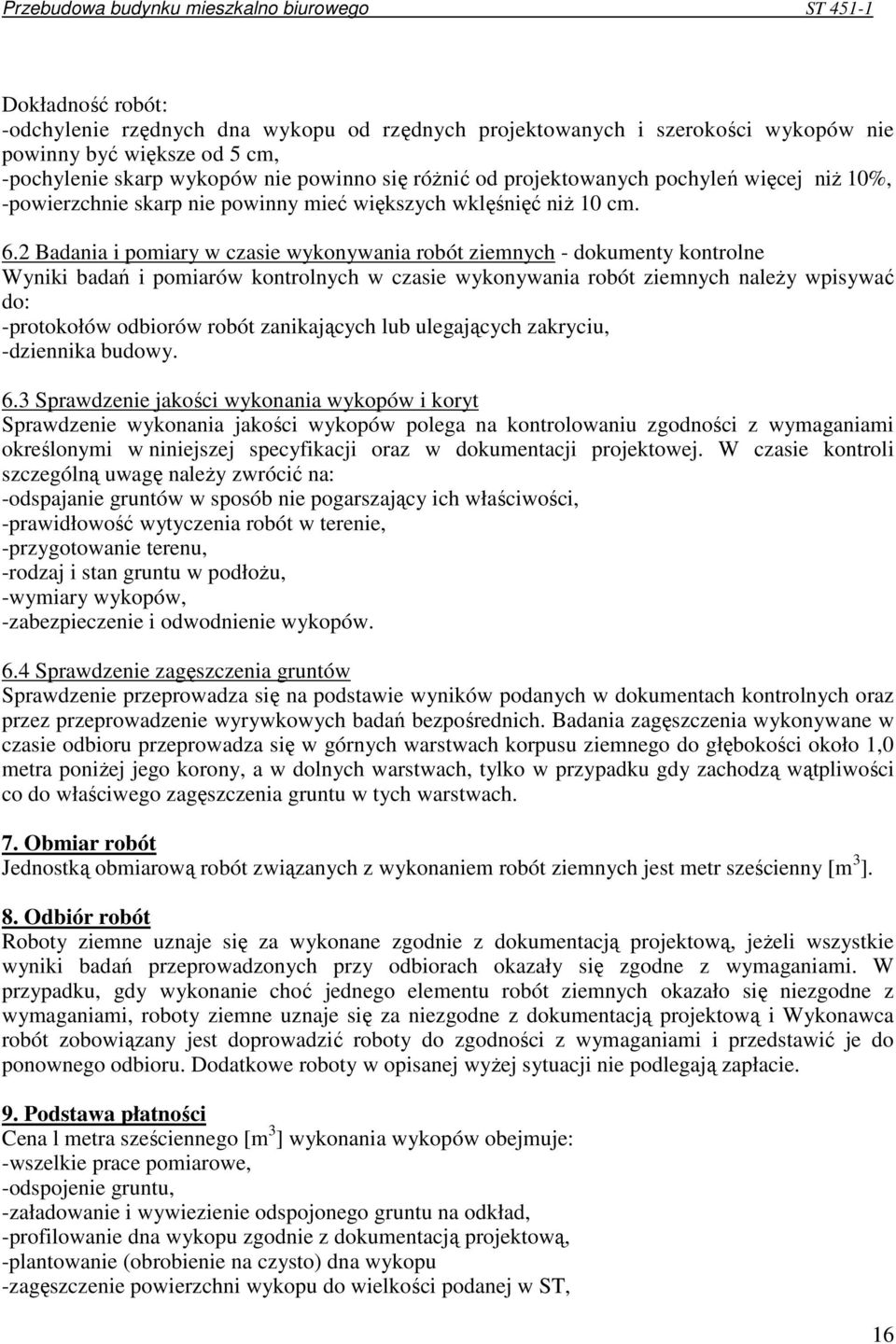 Przebudowa budynku mieszkalno biurowego ST 451-1

Dokładność robót:
-odchylenie rzędnych dna wykopu od rzędnych projektowanych i szerokości wykopów nie powinny być większe od 5 cm,
-pochylenie skarp wykopów nie powinno się różnić od projektowanych pochyleń więcej niż 10%,
-powierzchnie skarp nie powinny mieć większych wklęśnięć niż 10 cm.

6.2 Badania i pomiary w czasie wykonywania robót ziemnych - dokumenty kontrolne
Wyniki badań i pomiarów kontrolnych w czasie wykonywania robót ziemnych należy wpisywać do:
-protokołów odbiorów robót zanikających lub ulegających zakryciu,
-dziennika budowy.

6.3 Sprawdzenie jakości wykonania wykopów i koryt
Sprawdzenie wykonania jakości wykopów polega na kontrolowaniu zgodności z wymaganiami określonymi w niniejszej specyfikacji oraz w dokumentacji projektowej. W czasie kontroli szczególną uwagę należy zwrócić na:
-odspajanie gruntów w sposób nie pogarszający ich właściwości,
-prawidłowość wytyczenia robót w terenie,
-przygotowanie terenu,
-rodzaj i stan gruntu w podłożu,
-wymiary wykopów,
-zabezpieczenie i odwodnienie wykopów.

6.4 Sprawdzenie zagęszczenia gruntów
Sprawdzenie przeprowadza się na podstawie wyników podanych w dokumentach kontrolnych oraz przez przeprowadzenie wyrywkowych badań bezpośrednich. Badania zagęszczenia wykonywane w czasie odbioru przeprowadza się w górnych warstwach korpusu ziemnego do głębokości około 1,0 metra poniżej jego korony, a w dolnych warstwach, tylko w przypadku gdy zachodzą wątpliwości co do właściwego zagęszczenia gruntu w tych warstwach.

7. Obmiar robót
Jednostką obmiarową robót związanych z wykonaniem robót ziemnych jest metr sześcienny [m$^3$].

8. Odbiór robót
Roboty ziemne uznaje się za wykonane zgodnie z dokumentacją projektową, jeżeli wszystkie wyniki badań przeprowadzonych przy odbiorach okazały się zgodne z wymaganiami. W przypadku, gdy wykonanie choć jednego elementu robót ziemnych okazało się niezgodne z wymaganiami, roboty ziemne uznaje się za niezgodne z dokumentacją projektową i Wykonawca robót zobowiązany jest doprowadzić roboty do zgodności z wymaganiami i przedstawić je do ponownego odbioru. Dodatkowe roboty w opisanej wyżej sytuacji nie podlegają zapłacie.

9. Podstawa płatności
Cena l metra sześciennego [m$^3$] wykonania wykopów obejmuje:
-wszelkie prace pomiarowe,
-odspojenie gruntu,
-załadowanie i wywiezienie odspojonego gruntu na odkład,
-profilowanie dna wykopu zgodnie z dokumentacją projektową,
-plantowanie (obrobienie na czysto) dna wykopu
-zagęszczenie powierzchni wykopu do wielkości podanej w ST,

16